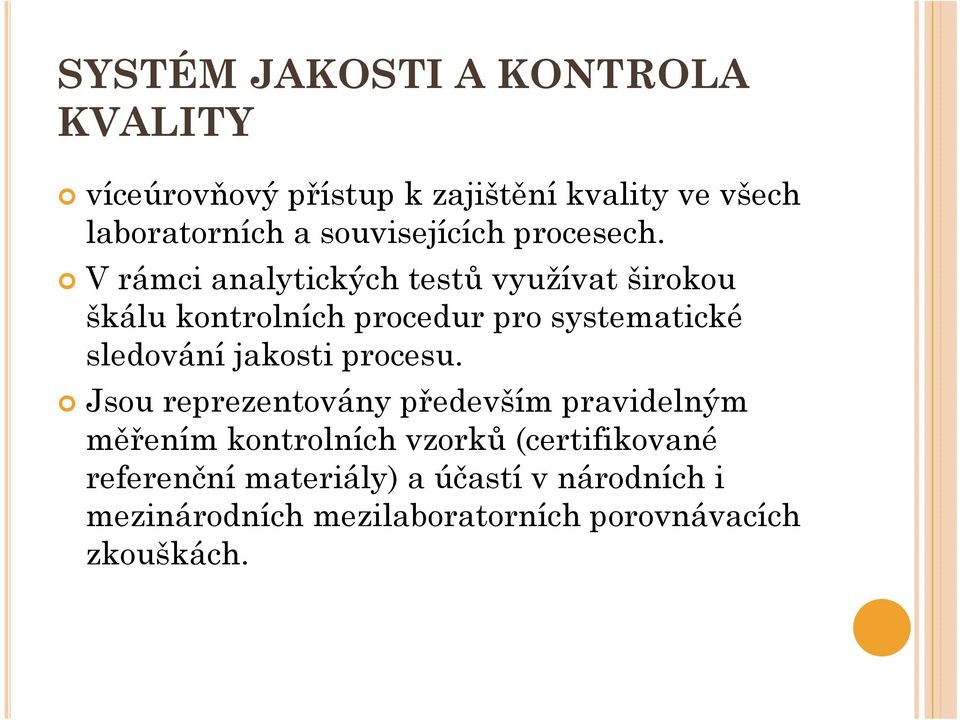 SYSTÉM JAKOSTI A KONTROLA KVALITY

víceúrovňový přístup k zajištění kvality ve všech laboratorních a souvisejících procesech.

V rámci analytických testů využívat širokou škálu kontrolních procedur pro systematické sledování jakosti procesu.

Jsou reprezentovány především pravidelným měřením kontrolních vzorků (certifikované referenční materiály) a účastí v národních i mezinárodních mezilaboratorních porovnávacích zkouškách.